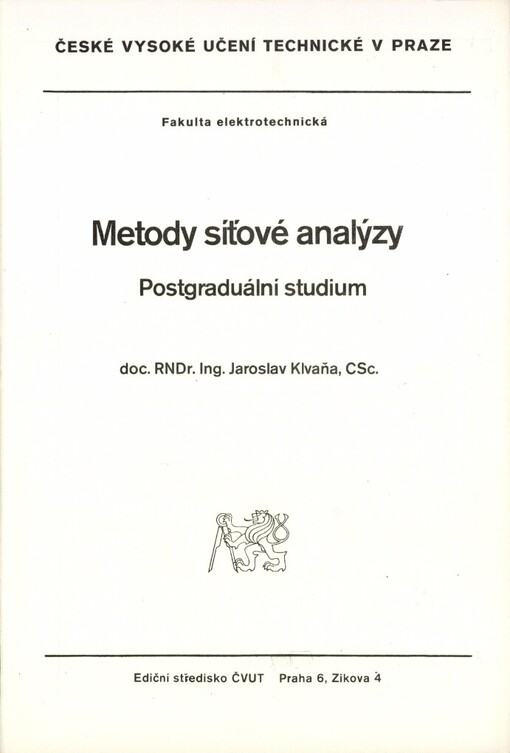 ČESKÉ VYSOKÉ UČENÍ TECHNICKÉ V PRAZE

Fakulta elektrotechnická

Metody síťové analýzy

Postgraduální studium

doc. RNDr. Ing. Jaroslav Klvaňa, CSc.

Ediční středisko ČVUT Praha 6, Zikova 4